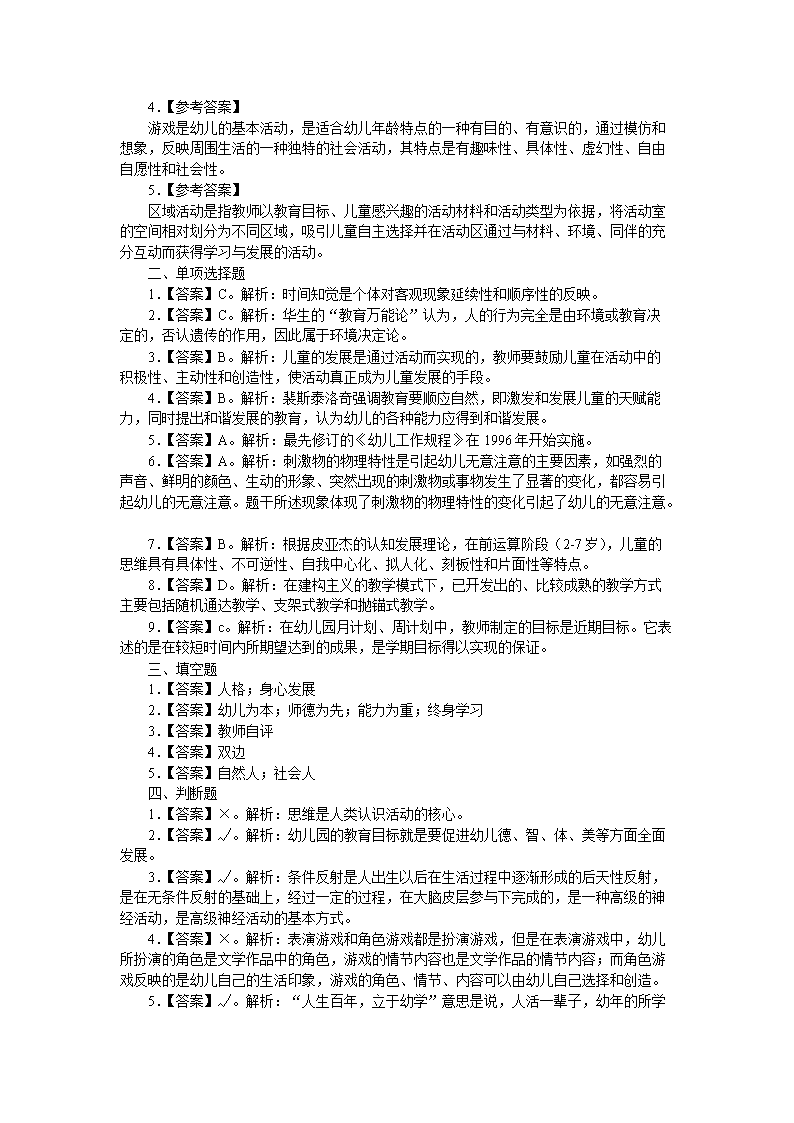 4.【参考答案】

游戏是幼儿的基本活动，是适合幼儿年龄特点的一种有目的、有意识的，通过模仿和想象，反映周围生活的一种独特的社会活动，其特点是有趣味性、具体性、虚幻性、自由自愿性和社会性。

5.【参考答案】

区域活动是指教师以教育目标、儿童感兴趣的活动材料和活动类型为依据，将活动室的空间相对划分为不同区域，吸引儿童自主选择并在活动区通过与材料、环境、同伴的充分互动而获得学习与发展的活动。

二、单项选择题

1.【答案】C。解析：时间知觉是个体对客观现象延续性和顺序性的反映。

2.【答案】C。解析：华生的“教育万能论”认为，人的行为完全是由环境或教育决定的，否认遗传的作用，因此属于环境决定论。

3.【答案】B。解析：儿童的发展是通过活动而实现的，教师要鼓励儿童在活动中的积极性、主动性和创造性，使活动真正成为儿童发展的手段。

4.【答案】B。解析：裴斯泰洛奇强调教育要顺应自然，即激发和发展儿童的天赋能力，同时提出和谐发展的教育，认为幼儿的各种能力应得到和谐发展。

5.【答案】A。解析：最先修订的《幼儿工作规程》在 1996 年开始实施。

6.【答案】A。解析：刺激物的物理特性是引起幼儿无意注意的主要因素，如强烈的声音、鲜明的颜色、生动的形象、突然出现的刺激物或事物发生了显著的变化，都容易引起幼儿的无意注意。题干所述现象体现了刺激物的物理特性的变化引起了幼儿的无意注意。

7.【答案】B。解析：根据皮亚杰的认知发展理论，在前运算阶段（2-7岁），儿童的思维具有具体性、不可逆性、自我中心化、拟人化、刻板性和片面性等特点。

8.【答案】D。解析：在建构主义的教学模式下，已开发出的、比较成熟的教学方式主要包括随机通达教学、支架式教学和抛锚式教学。

9.【答案】c。解析：在幼儿园月计划、周计划中，教师制定的目标是近期目标。它表述的是在较短时间内所期望达到的成果，是学期目标得以实现的保证。

三、填空题

1.【答案】人格；身心发展

2.【答案】幼儿为本；师德为先；能力为重；终身学习

3.【答案】教师自评

4.【答案】双边

5.【答案】自然人；社会人

四、判断题

1.【答案】×。解析：思维是人类认识活动的核心。

2.【答案】√。解析：幼儿园的教育目标就是要促进幼儿德、智、体、美等方面全面发展。

3.【答案】√。解析：条件反射是人出生以后在生活过程中逐渐形成的后天性反射，是在无条件反射的基础上，经过一定的过程，在大脑皮层参与下完成的，是一种高级的神经活动，是高级神经活动的基本方式。

4.【答案】×。解析：表演游戏和角色游戏都是扮演游戏，但是在表演游戏中，幼儿所扮演的角色是文学作品中的角色，游戏的情节内容也是文学作品的情节内容；而角色游戏反映的是幼儿自己的生活印象，游戏的角色、情节、内容可以由幼儿自己选择和创造。

5.【答案】√。解析：“人生百年，立于幼学”意思是说，人活一辈子，幼年的所学